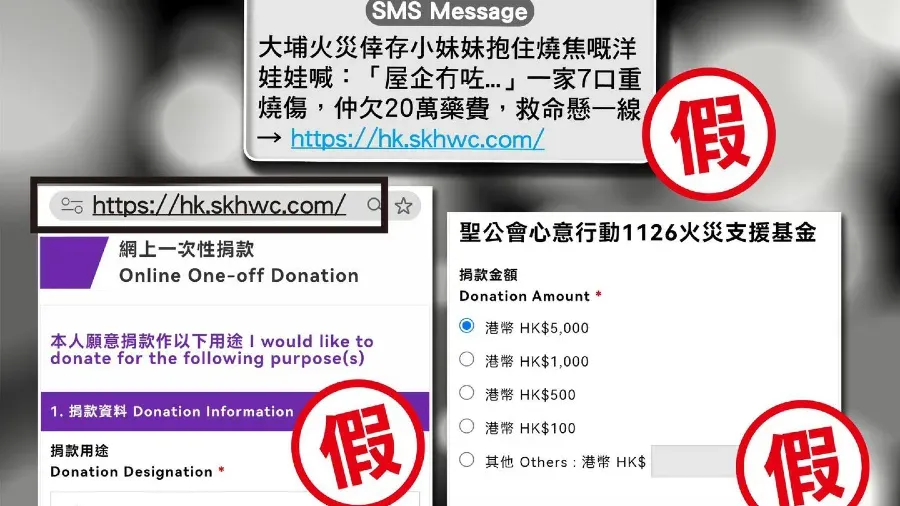 SMS Message

大埔火災倖存小妹妹抱住燒焦嘅洋娃娃喊：「屋企冇咗...」一家7口重燒傷，仲欠20萬藥費，救命懸一線 → https://hk.skhwc.com/

假

https://hk.skhwc.com/

網上一次性捐款
Online One-off Donation

本人願意捐款作以下用途 I would like to donate for the following purpose(s)

1. 捐款資料 Donation Information

捐款用途
Donation Designation *

假

聖公會心意行動1126火災支援基金

捐款金額
Donation Amount *

港幣 HK$5,000

港幣 HK$1,000

港幣 HK$500

港幣 HK$100

其他 Others : 港幣 HK$

假